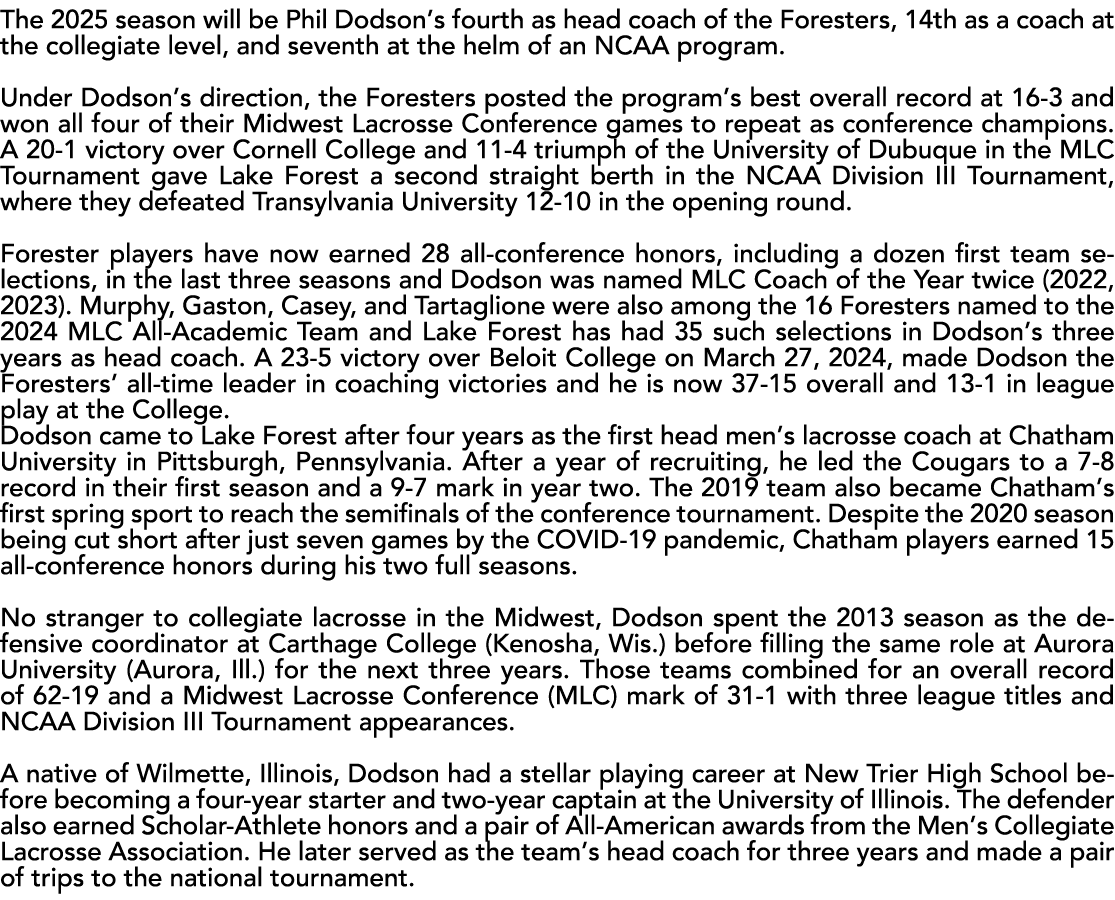 The 2025 season will be Phil Dodson's fourth as head coach of the Foresters, 14th as a coach at the collegiate level, and seventh at the helm of an NCAA program.

Under Dodson's direction, the Foresters posted the program's best overall record at 16-3 and won all four of their Midwest Lacrosse Conference games to repeat as conference champions. A 20-1 victory over Cornell College and 11-4 triumph of the University of Dubuque in the MLC Tournament gave Lake Forest a second straight berth in the NCAA Division III Tournament, where they defeated Transylvania University 12-10 in the opening round.

Forester players have now earned 28 all-conference honors, including a dozen first team selections, in the last three seasons and Dodson was named MLC Coach of the Year twice (2022, 2023). Murphy, Gaston, Casey, and Tartaglione were also among the 16 Foresters named to the 2024 MLC All-Academic Team and Lake Forest has had 35 such selections in Dodson's three years as head coach. A 23-5 victory over Beloit College on March 27, 2024, made Dodson the Foresters' all-time leader in coaching victories and he is now 37-15 overall and 13-1 in league play at the College.
Dodson came to Lake Forest after four years as the first head men's lacrosse coach at Chatham University in Pittsburgh, Pennsylvania. After a year of recruiting, he led the Cougars to a 7-8 record in their first season and a 9-7 mark in year two. The 2019 team also became Chatham's first spring sport to reach the semifinals of the conference tournament. Despite the 2020 season being cut short after just seven games by the COVID-19 pandemic, Chatham players earned 15 all-conference honors during his two full seasons.

No stranger to collegiate lacrosse in the Midwest, Dodson spent the 2013 season as the defensive coordinator at Carthage College (Kenosha, Wis.) before filling the same role at Aurora University (Aurora, Ill.) for the next three years. Those teams combined for an overall record of 62-19 and a Midwest Lacrosse Conference (MLC) mark of 31-1 with three league titles and NCAA Division III Tournament appearances.

A native of Wilmette, Illinois, Dodson had a stellar playing career at New Trier High School before becoming a four-year starter and two-year captain at the University of Illinois. The defender also earned Scholar-Athlete honors and a pair of All-American awards from the Men's Collegiate Lacrosse Association. He later served as the team's head coach for three years and made a pair of trips to the national tournament.